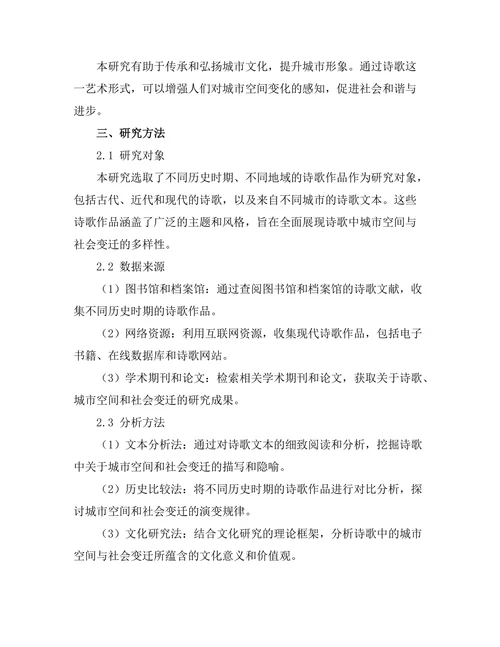 本研究有助于传承和弘扬城市文化，提升城市形象。通过诗歌这一艺术形式，可以增强人们对城市空间变化的感知，促进社会和谐与进步。

三、研究方法

2.1 研究对象

本研究选取了不同历史时期、不同地域的诗歌作品作为研究对象，包括古代、近代和现代的诗歌，以及来自不同城市的诗歌文本。这些诗歌作品涵盖了广泛的主题和风格，旨在全面展现诗歌中城市空间与社会变迁的多样性。

2.2 数据来源

（1）图书馆和档案馆：通过查阅图书馆和档案馆的诗歌文献，收集不同历史时期的诗歌作品。

（2）网络资源：利用互联网资源，收集现代诗歌作品，包括电子书籍、在线数据库和诗歌网站。

（3）学术期刊和论文：检索相关学术期刊和论文，获取关于诗歌、城市空间和社会变迁的研究成果。

2.3 分析方法

（1）文本分析法：通过对诗歌文本的细致阅读和分析，挖掘诗歌中关于城市空间和社会变迁的描写和隐喻。

（2）历史比较法：将不同历史时期的诗歌作品进行对比分析，探讨城市空间和社会变迁的演变规律。

（3）文化研究法：结合文化研究的理论框架，分析诗歌中的城市空间与社会变迁所蕴含的文化意义和价值观。